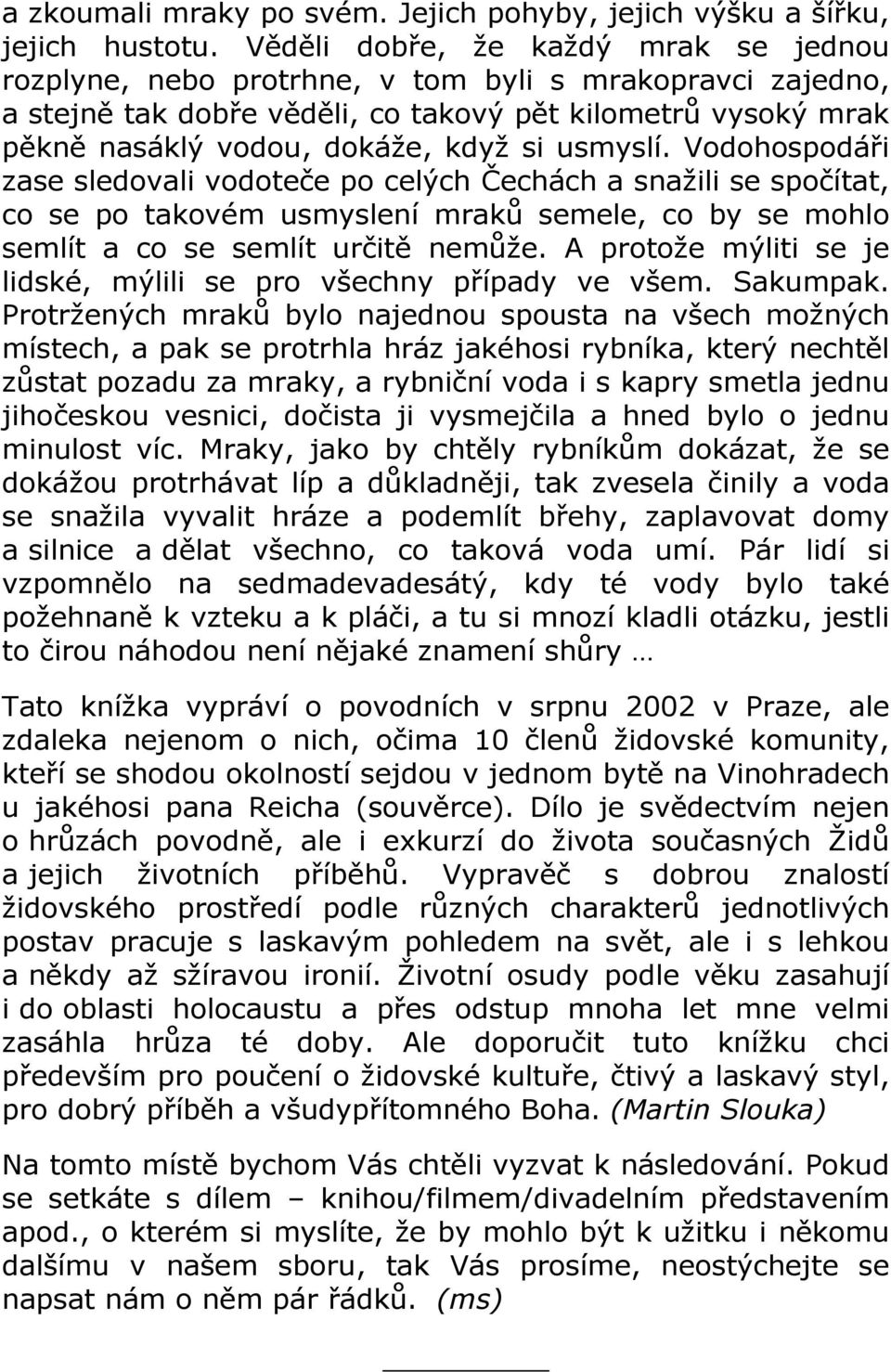 a zkoumali mraky po svém. Jejich pohyby, jejich výšku a šířku, jejich hustotu. Věděli dobře, že každý mrak se jednou rozplyne, nebo protrhne, v tom byli s mrakopravci zajedno, a stejně tak dobře věděli, co takový pět kilometrů vysoký mrak pěkně nasáklý vodou, dokáže, když si usmyslí. Vodohospodáři zase sledovali vodoteče po celých Čechách a snažili se spočítat, co se po takovém usmyslení mraků semele, co by se mohlo semlít a co se semlít určitě nemůže. A protože mýliti se je lidské, mýlili se pro všechny případy ve všem. Sakumpak. Protržených mraků bylo najednou spousta na všech možných místech, a pak se protrhla hráz jakéhosi rybníka, který nechtěl zůstat pozadu za mraky, a rybniční voda i s kapry smetla jednu jihočeskou vesnici, dočista ji vysmejčila a hned bylo o jednu minulost víc. Mraky, jako by chtěly rybníkům dokázat, že se dokážou protrhávat líp a důkladněji, tak zvesela činily a voda se snažila vyvalit hráze a podemlít břehy, zaplavovat domy a silnice a dělat všechno, co taková voda umí. Pár lidí si vzpomnělo na sedmadevadesátý, kdy té vody bylo také požehnaně k vzteku a k pláči, a tu si mnozí kladli otázku, jestli to čirou náhodou není nějaké znamení shůry …

Tato knížka vypráví o povodních v srpnu 2002 v Praze, ale zdaleka nejenom o nich, očima 10 členů židovské komunity, kteří se shodou okolností sejdou v jednom bytě na Vinohradech u jakéhosi pana Reicha (souvěrce). Dílo je svědectvím nejen o hrůzách povodně, ale i exkurzí do života současných Židů a jejich životních příběhů. Vypravěč s dobrou znalostí židovského prostředí podle různých charakterů jednotlivých postav pracuje s laskavým pohledem na svět, ale i s lehkou a někdy až sžíravou ironií. Životní osudy podle věku zasahují i do oblasti holocaustu a přes odstup mnoha let mne velmi zasáhla hrůza té doby. Ale doporučit tuto knížku chci především pro poučení o židovské kultuře, čtivý a laskavý styl, pro dobrý příběh a všudypřítomného Boha. (Martin Slouka)

Na tomto místě bychom Vás chtěli vyzvat k následování. Pokud se setkáte s dílem – knihou/filmem/divadelním představením apod., o kterém si myslíte, že by mohlo být k užitku i někomu dalšímu v našem sboru, tak Vás prosíme, neostýchejte se napsat nám o něm pár řádků. (ms)